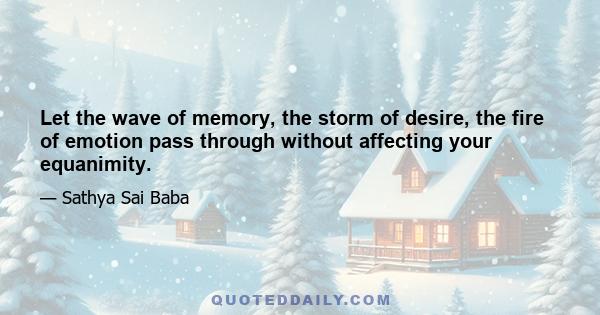 Let the wave of memory, the storm of desire, the fire of emotion pass through without affecting your equanimity.

— Sathya Sai Baba

QUOTEDDAILY.COM